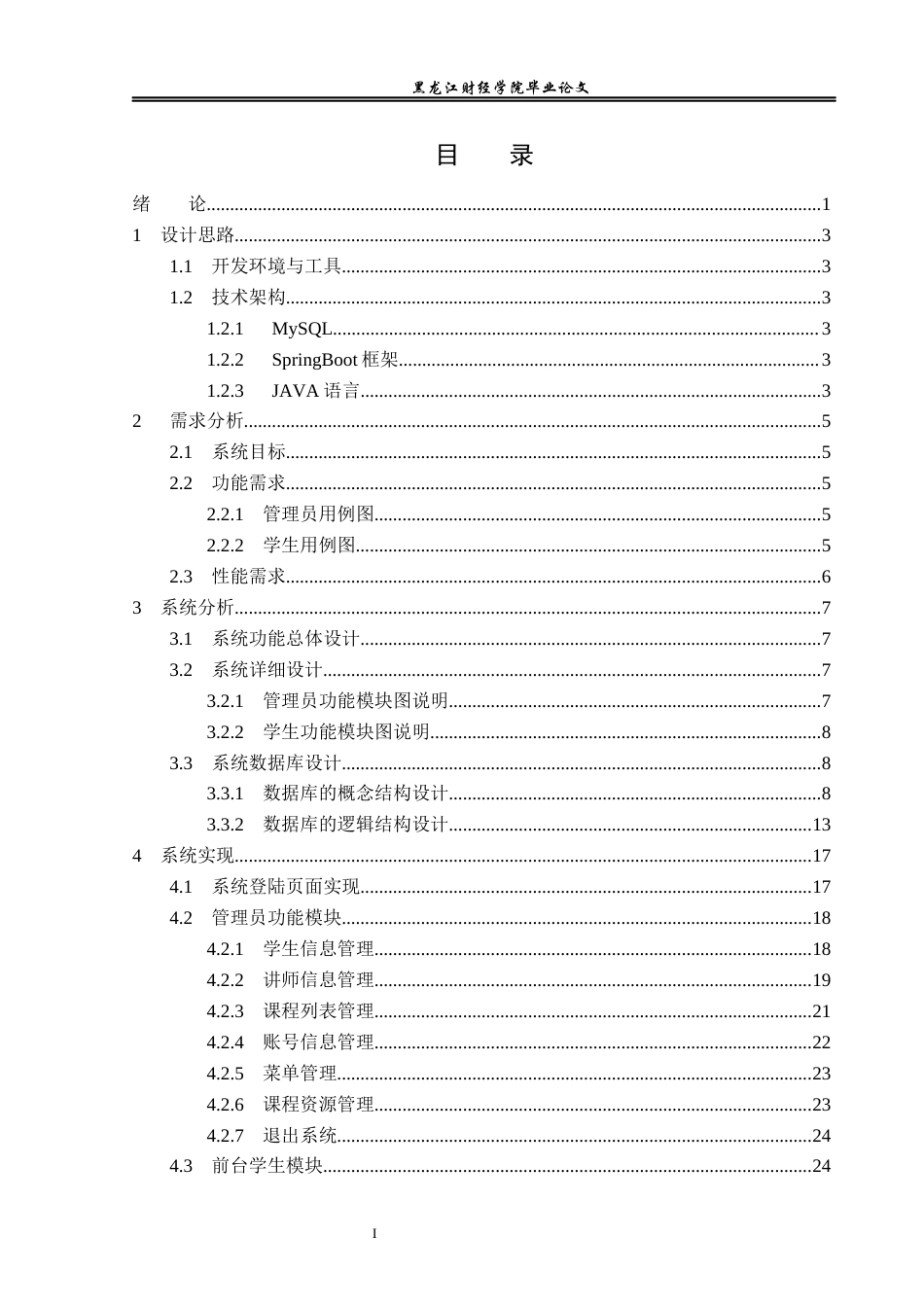 黑龙江财经学院毕业论文

目 录

绪 论 1
1 设计思路 3
1.1 开发环境与工具 3
1.2 技术架构 3
1.2.1 MySQL 3
1.2.2 SpringBoot框架 3
1.2.3 JAVA语言 3
2 需求分析 5
2.1 系统目标 5
2.2 功能需求 5
2.2.1 管理员用例图 5
2.2.2 学生用例图 5
2.3 性能需求 6
3 系统分析 7
3.1 系统功能总体设计 7
3.2 系统详细设计 7
3.2.1 管理员功能模块图说明 7
3.2.2 学生功能模块图说明 8
3.3 系统数据库设计 8
3.3.1 数据库的概念结构设计 8
3.3.2 数据库的逻辑结构设计 13
4 系统实现 17
4.1 系统登陆页面实现 17
4.2 管理员功能模块 18
4.2.1 学生信息管理 18
4.2.2 讲师信息管理 19
4.2.3 课程列表管理 21
4.2.4 账号信息管理 22
4.2.5 菜单管理 23
4.2.6 课程资源管理 23
4.2.7 退出系统 24
4.3 前台学生模块 24

I